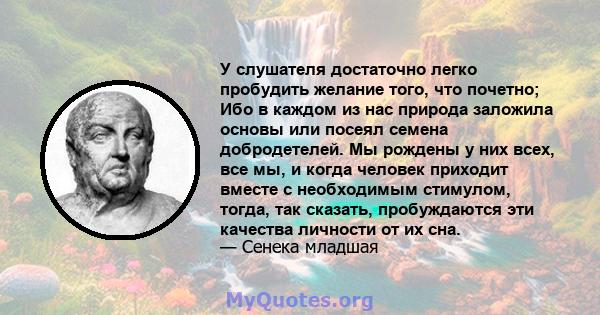 У слушателя достаточно легко пробудить желание того, что почетно; Ибо в каждом из нас природа заложила основы или посеял семена добродетелей. Мы рождены у них всех, все мы, и когда человек приходит вместе с необходимым стимулом, тогда, так сказать, пробуждаются эти качества личности от их сна.
— Сенека младшая

MyQuotes.org